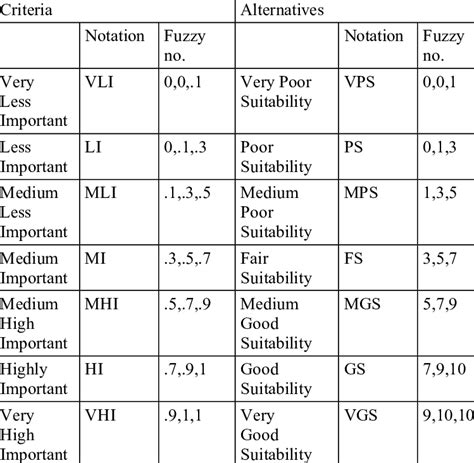 | Criteria | | | Alternatives | | |
|---|---|---|---|---|---|
| | Notation | Fuzzy no. | | Notation | Fuzzy no. |
| Very Less Important | VLI | 0,0,.1 | Very Poor Suitability | VPS | 0,0,1 |
| Less Important | LI | 0,.1,.3 | Poor Suitability | PS | 0,1,3 |
| Medium Less Important | MLI | .1,.3,.5 | Medium Poor Suitability | MPS | 1,3,5 |
| Medium Important | MI | .3,.5,.7 | Fair Suitability | FS | 3,5,7 |
| Medium High Important | MHI | .5,.7,.9 | Medium Good Suitability | MGS | 5,7,9 |
| Highly Important | HI | .7,.9,1 | Good Suitability | GS | 7,9,10 |
| Very High Important | VHI | .9,1,1 | Very Good Suitability | VGS | 9,10,10 |